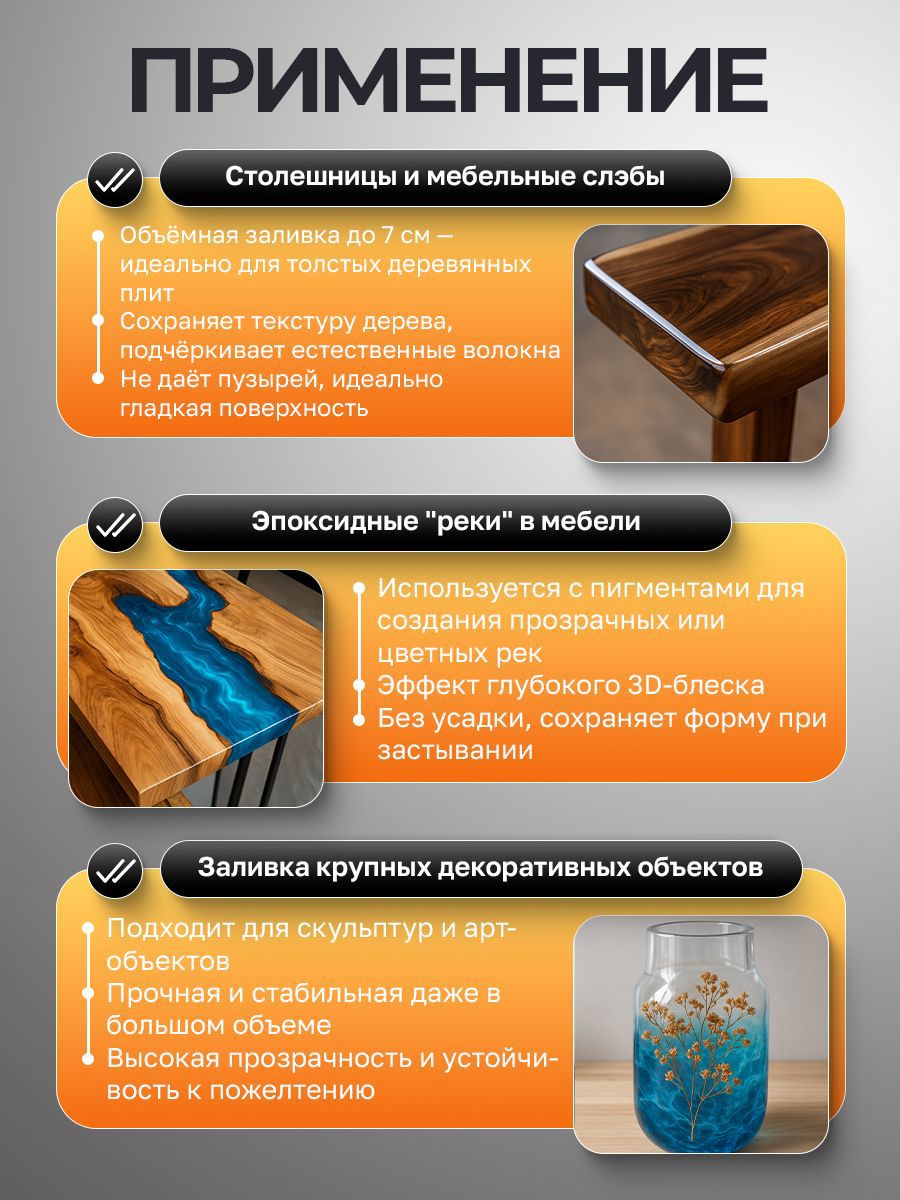 ПРИМЕНЕНИЕ

Столешницы и мебельные слэбы

Объёмная заливка до 7 см — идеально для толстых деревянных плит
Сохраняет текстуру дерева, подчёркивает естественные волокна
Не даёт пузырей, идеально гладкая поверхность

Эпоксидные "реки" в мебели

Используется с пигментами для создания прозрачных или цветных рек
Эффект глубокого 3D-блеска
Без усадки, сохраняет форму при застывании

Заливка крупных декоративных объектов

Подходит для скульптур и арт-объектов
Прочная и стабильная даже в большом объеме
Высокая прозрачность и устойчивость к пожелтению